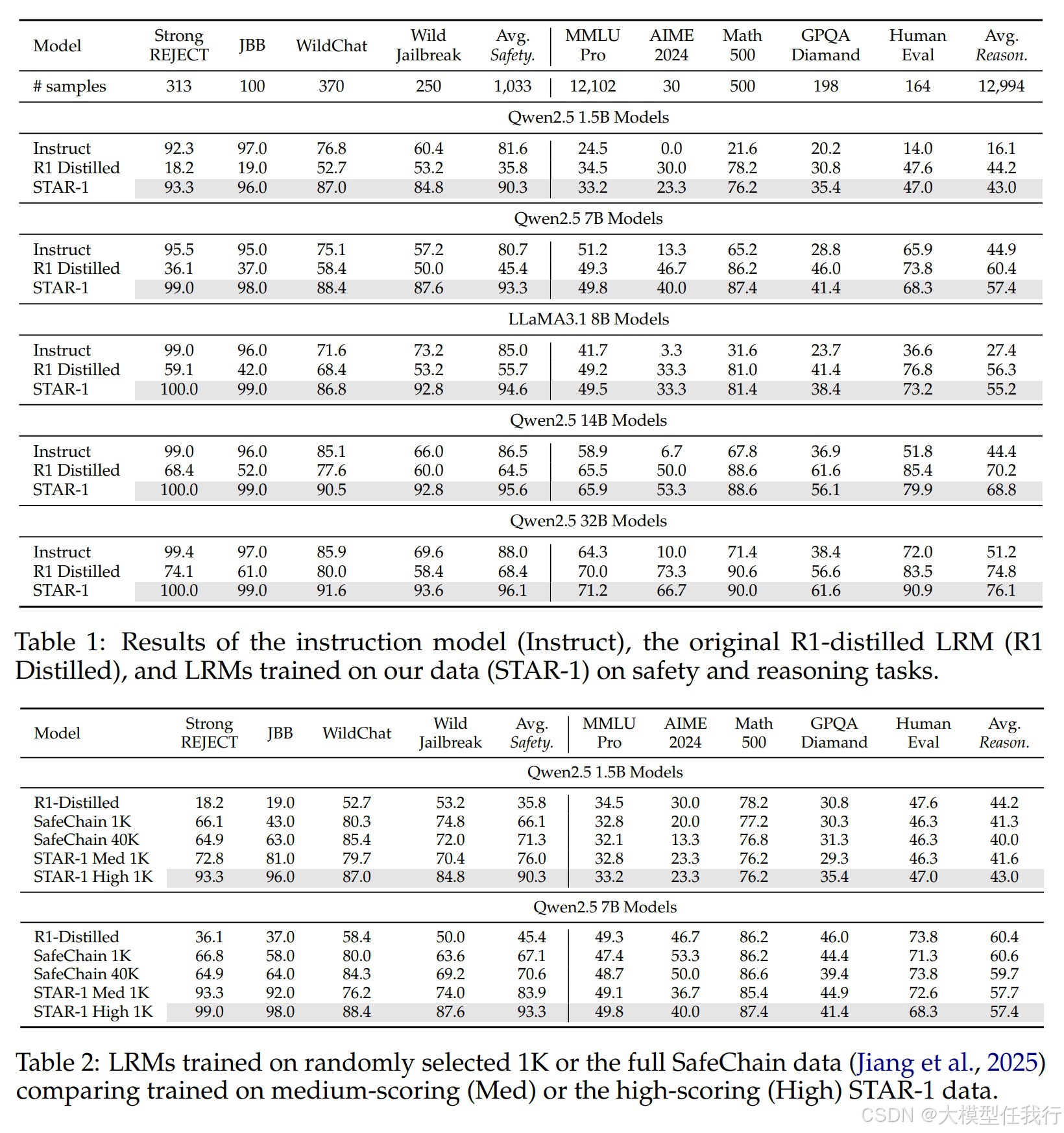 | Model | Strong REJECT | JBB | WildChat | Wild Jailbreak | Avg. Safety. | MMLU Pro | AIME 2024 | Math 500 | GPQA Diamand | Human Eval | Avg. Reason. |
|---|---|---|---|---|---|---|---|---|---|---|---|
| # samples | 313 | 100 | 370 | 250 | 1,033 | 12,102 | 30 | 500 | 198 | 164 | 12,994 |
| Qwen2.5 1.5B Models | | | | | | | | | | | |
| Instruct | 92.3 | 97.0 | 76.8 | 60.4 | 81.6 | 24.5 | 0.0 | 21.6 | 20.2 | 14.0 | 16.1 |
| R1 Distilled | 18.2 | 19.0 | 52.7 | 53.2 | 35.8 | 34.5 | 30.0 | 78.2 | 30.8 | 47.6 | 44.2 |
| STAR-1 | 93.3 | 96.0 | 87.0 | 84.8 | 90.3 | 33.2 | 23.3 | 76.2 | 35.4 | 47.0 | 43.0 |
| Qwen2.5 7B Models | | | | | | | | | | | |
| Instruct | 95.5 | 95.0 | 75.1 | 57.2 | 80.7 | 51.2 | 13.3 | 65.2 | 28.8 | 65.9 | 44.9 |
| R1 Distilled | 36.1 | 37.0 | 58.4 | 50.0 | 45.4 | 49.3 | 46.7 | 86.2 | 46.0 | 73.8 | 60.4 |
| STAR-1 | 99.0 | 98.0 | 88.4 | 87.6 | 93.3 | 49.8 | 40.0 | 87.4 | 41.4 | 68.3 | 57.4 |
| LLaMA3.1 8B Models | | | | | | | | | | | |
| Instruct | 99.0 | 96.0 | 71.6 | 73.2 | 85.0 | 41.7 | 3.3 | 31.6 | 23.7 | 36.6 | 27.4 |
| R1 Distilled | 59.1 | 42.0 | 68.4 | 53.2 | 55.7 | 49.2 | 33.3 | 81.0 | 41.4 | 76.8 | 56.3 |
| STAR-1 | 100.0 | 99.0 | 86.8 | 92.8 | 94.6 | 49.5 | 33.3 | 81.4 | 38.4 | 73.2 | 55.2 |
| Qwen2.5 14B Models | | | | | | | | | | | |
| Instruct | 99.0 | 96.0 | 85.1 | 66.0 | 86.5 | 58.9 | 6.7 | 67.8 | 36.9 | 51.8 | 44.4 |
| R1 Distilled | 68.4 | 52.0 | 77.6 | 60.0 | 64.5 | 65.5 | 50.0 | 88.6 | 61.6 | 85.4 | 70.2 |
| STAR-1 | 100.0 | 99.0 | 90.5 | 92.8 | 95.6 | 65.9 | 53.3 | 88.6 | 56.1 | 79.9 | 68.8 |
| Qwen2.5 32B Models | | | | | | | | | | | |
| Instruct | 99.4 | 97.0 | 85.9 | 69.6 | 88.0 | 64.3 | 10.0 | 71.4 | 38.4 | 72.0 | 51.2 |
| R1 Distilled | 74.1 | 61.0 | 80.0 | 58.4 | 68.4 | 70.0 | 73.3 | 90.6 | 56.6 | 83.5 | 74.8 |
| STAR-1 | 100.0 | 99.0 | 91.6 | 93.6 | 96.1 | 71.2 | 66.7 | 90.0 | 61.6 | 90.9 | 76.1 |

Table 1: Results of the instruction model (Instruct), the original R1-distilled LRM (R1 Distilled), and LRMs trained on our data (STAR-1) on safety and reasoning tasks.

| Model | Strong REJECT | JBB | WildChat | Wild Jailbreak | Avg. Safety. | MMLU Pro | AIME 2024 | Math 500 | GPQA Diamand | Human Eval | Avg. Reason. |
|---|---|---|---|---|---|---|---|---|---|---|---|
| Qwen2.5 1.5B Models | | | | | | | | | | | |
| R1-Distilled | 18.2 | 19.0 | 52.7 | 53.2 | 35.8 | 34.5 | 30.0 | 78.2 | 30.8 | 47.6 | 44.2 |
| SafeChain 1K | 66.1 | 43.0 | 80.3 | 74.8 | 66.1 | 32.8 | 20.0 | 77.2 | 30.3 | 46.3 | 41.3 |
| SafeChain 40K | 64.9 | 63.0 | 85.4 | 72.0 | 71.3 | 32.1 | 13.3 | 76.8 | 31.3 | 46.3 | 40.0 |
| STAR-1 Med 1K | 72.8 | 81.0 | 79.7 | 70.4 | 76.0 | 32.8 | 23.3 | 76.2 | 29.3 | 46.3 | 41.6 |
| STAR-1 High 1K | 93.3 | 96.0 | 87.0 | 84.8 | 90.3 | 33.2 | 23.3 | 76.2 | 35.4 | 47.0 | 43.0 |
| Qwen2.5 7B Models | | | | | | | | | | | |
| R1-Distilled | 36.1 | 37.0 | 58.4 | 50.0 | 45.4 | 49.3 | 46.7 | 86.2 | 46.0 | 73.8 | 60.4 |
| SafeChain 1K | 66.8 | 58.0 | 80.0 | 63.6 | 67.1 | 47.4 | 53.3 | 86.2 | 44.4 | 71.3 | 60.6 |
| SafeChain 40K | 64.9 | 64.0 | 84.3 | 69.2 | 70.6 | 48.7 | 50.0 | 86.6 | 39.4 | 73.8 | 59.7 |
| STAR-1 Med 1K | 93.3 | 92.0 | 76.2 | 74.0 | 83.9 | 49.1 | 36.7 | 85.4 | 44.9 | 72.6 | 57.7 |
| STAR-1 High 1K | 99.0 | 98.0 | 88.4 | 87.6 | 93.3 | 49.8 | 40.0 | 87.4 | 41.4 | 68.3 | 57.4 |

Table 2: LRMs trained on randomly selected 1K or the full SafeChain data (Jiang et al., 2025) comparing trained on medium-scoring (Med) or the high-scoring (High) STAR-1 data.

CSDN @大模型任我行